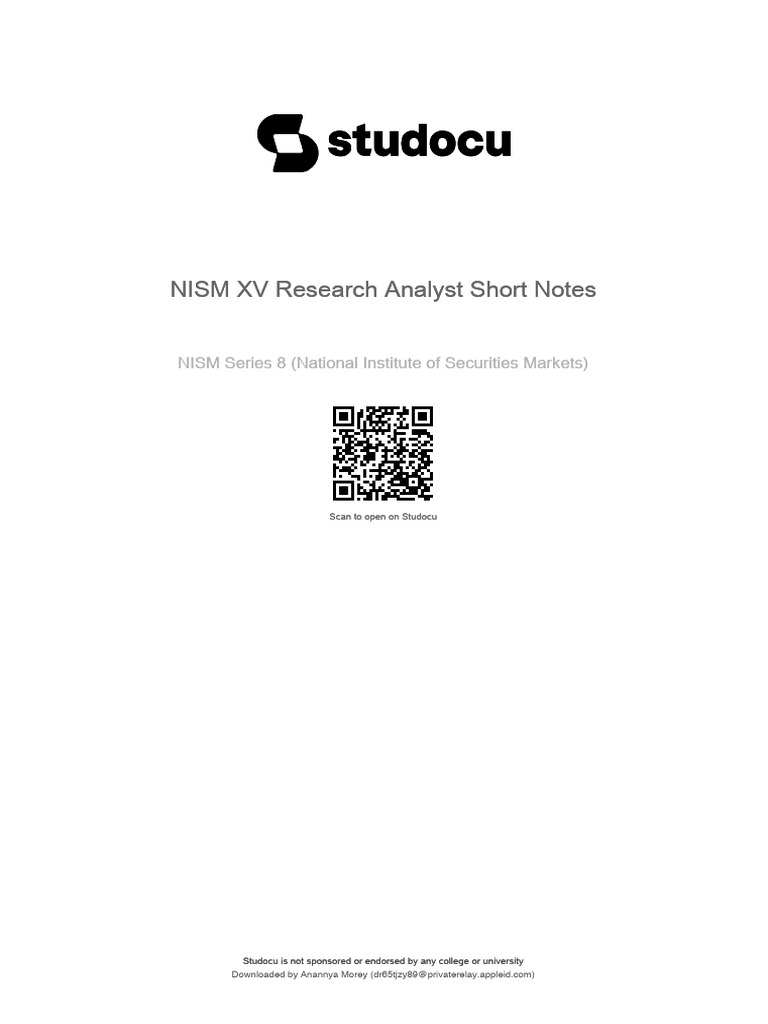 studocu

NISM XV Research Analyst Short Notes

NISM Series 8 (National Institute of Securities Markets)

Scan to open on Studocu

Studocu is not sponsored or endorsed by any college or university
Downloaded by Anannya Morey (dr65tjzy89@privaterelay.appleid.com)